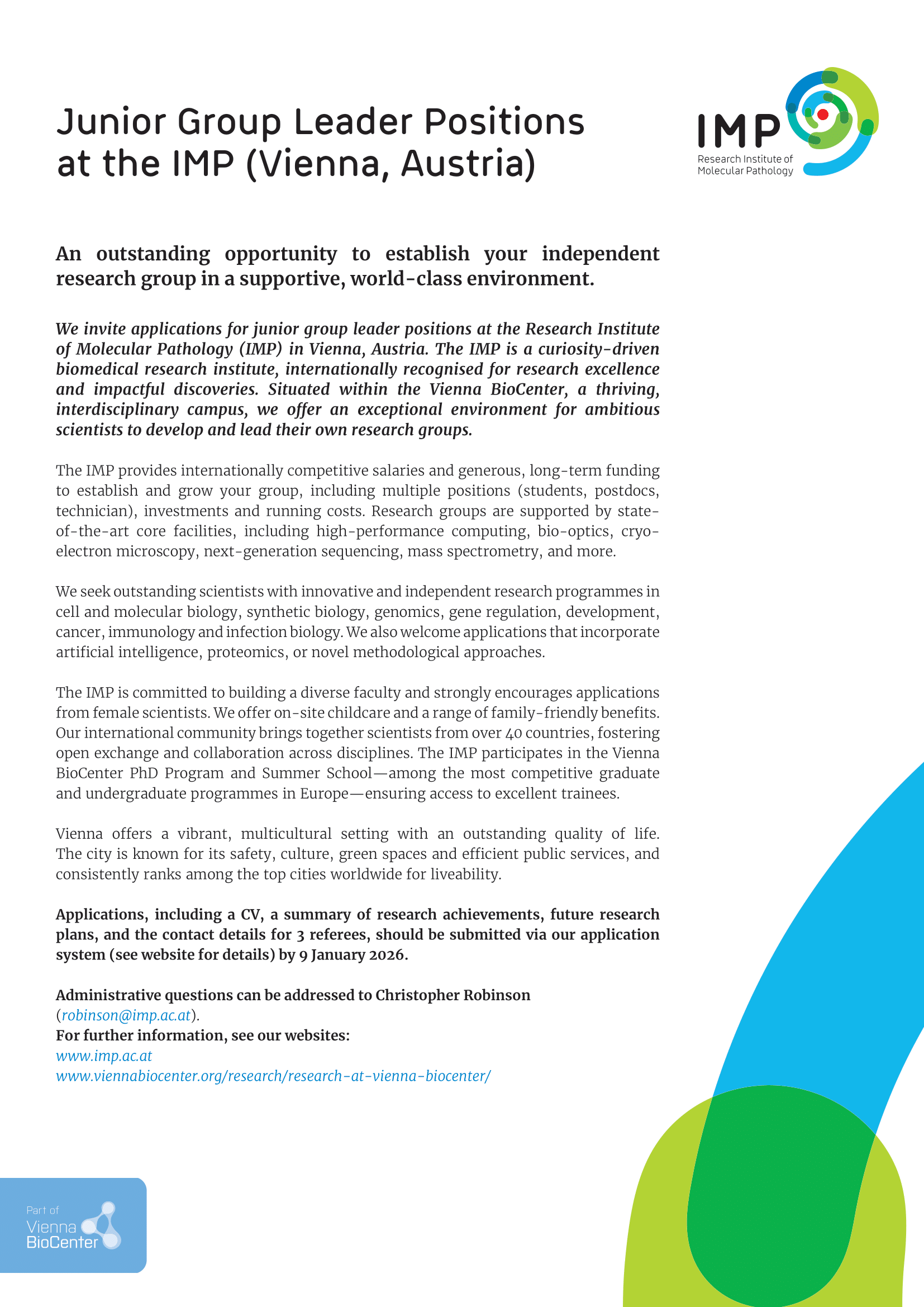 Junior Group Leader Positions at the IMP (Vienna, Austria)

IMP
Research Institute of Molecular Pathology

An outstanding opportunity to establish your independent research group in a supportive, world-class environment.

We invite applications for junior group leader positions at the Research Institute of Molecular Pathology (IMP) in Vienna, Austria. The IMP is a curiosity-driven biomedical research institute, internationally recognised for research excellence and impactful discoveries. Situated within the Vienna BioCenter, a thriving, interdisciplinary campus, we offer an exceptional environment for ambitious scientists to develop and lead their own research groups.

The IMP provides internationally competitive salaries and generous, long-term funding to establish and grow your group, including multiple positions (students, postdocs, technician), investments and running costs. Research groups are supported by state-of-the-art core facilities, including high-performance computing, bio-optics, cryo-electron microscopy, next-generation sequencing, mass spectrometry, and more.

We seek outstanding scientists with innovative and independent research programmes in cell and molecular biology, synthetic biology, genomics, gene regulation, development, cancer, immunology and infection biology. We also welcome applications that incorporate artificial intelligence, proteomics, or novel methodological approaches.

The IMP is committed to building a diverse faculty and strongly encourages applications from female scientists. We offer on-site childcare and a range of family-friendly benefits. Our international community brings together scientists from over 40 countries, fostering open exchange and collaboration across disciplines. The IMP participates in the Vienna BioCenter PhD Program and Summer School—among the most competitive graduate and undergraduate programmes in Europe—ensuring access to excellent trainees.

Vienna offers a vibrant, multicultural setting with an outstanding quality of life. The city is known for its safety, culture, green spaces and efficient public services, and consistently ranks among the top cities worldwide for liveability.

Applications, including a CV, a summary of research achievements, future research plans, and the contact details for 3 referees, should be submitted via our application system (see website for details) by 9 January 2026.

Administrative questions can be addressed to Christopher Robinson (robinson@imp.ac.at).
For further information, see our websites:
www.imp.ac.at
www.viennabiocenter.org/research/research-at-vienna-biocenter/

Part of Vienna BioCenter